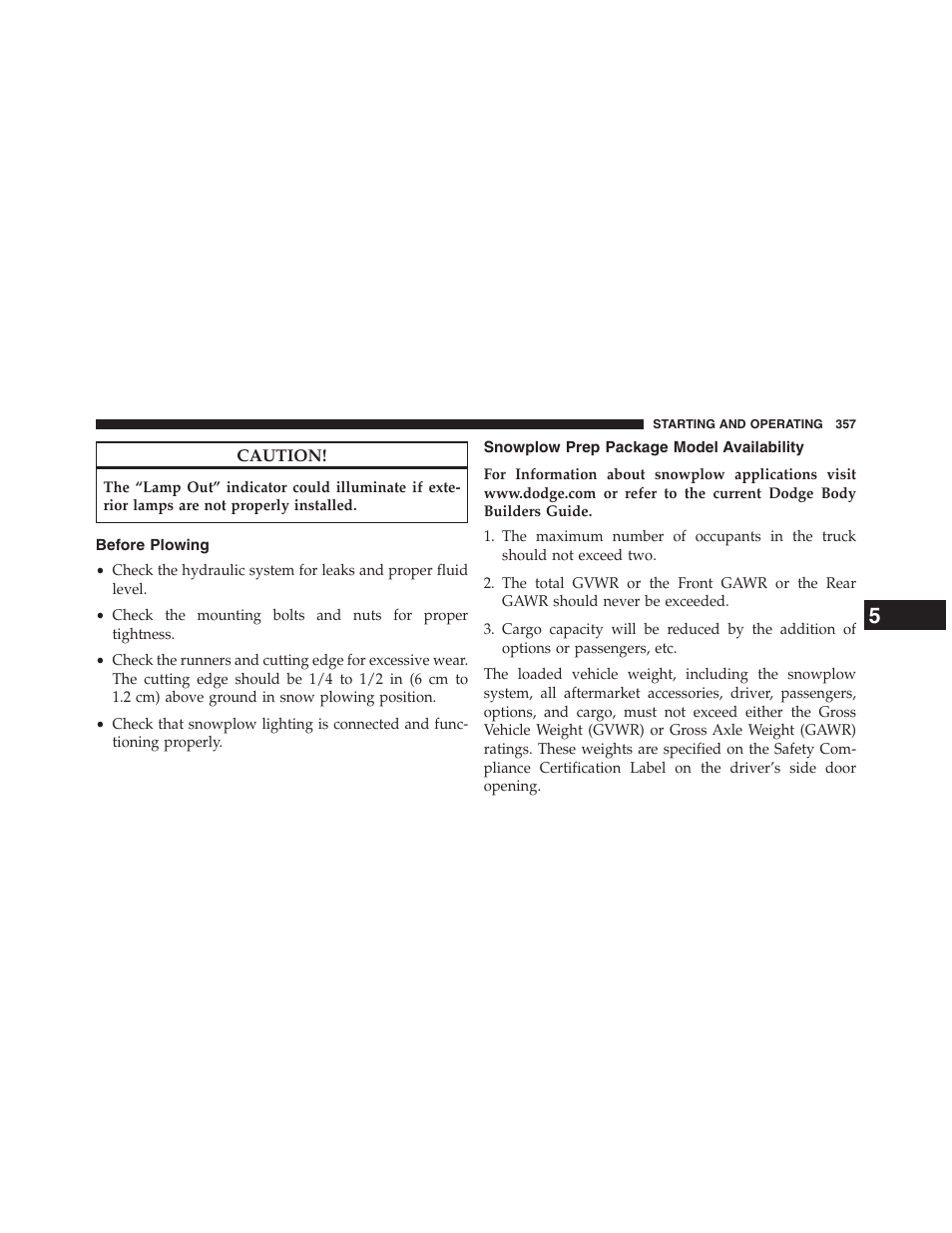 STARTING AND OPERATING 357

CAUTION!

The “Lamp Out” indicator could illuminate if exterior lamps are not properly installed.

Before Plowing

• Check the hydraulic system for leaks and proper fluid level.

• Check the mounting bolts and nuts for proper tightness.

• Check the runners and cutting edge for excessive wear. The cutting edge should be 1/4 to 1/2 in (6 cm to 1.2 cm) above ground in snow plowing position.

• Check that snowplow lighting is connected and functioning properly.

Snowplow Prep Package Model Availability

For Information about snowplow applications visit www.dodge.com or refer to the current Dodge Body Builders Guide.

1. The maximum number of occupants in the truck should not exceed two.

2. The total GVWR or the Front GAWR or the Rear GAWR should never be exceeded.

3. Cargo capacity will be reduced by the addition of options or passengers, etc.

The loaded vehicle weight, including the snowplow system, all aftermarket accessories, driver, passengers, options, and cargo, must not exceed either the Gross Vehicle Weight (GVWR) or Gross Axle Weight (GAWR) ratings. These weights are specified on the Safety Compliance Certification Label on the driver’s side door opening.

5